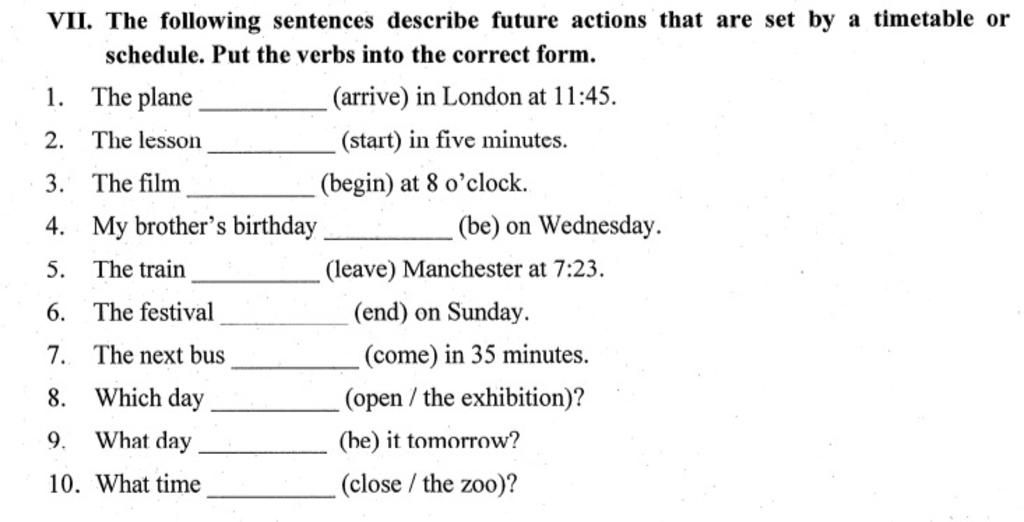 VII. The following sentences describe future actions that are set by a timetable or schedule. Put the verbs into the correct form.

1. The plane __________ (arrive) in London at 11:45.
2. The lesson __________ (start) in five minutes.
3. The film __________ (begin) at 8 o'clock.
4. My brother's birthday __________ (be) on Wednesday.
5. The train __________ (leave) Manchester at 7:23.
6. The festival __________ (end) on Sunday.
7. The next bus __________ (come) in 35 minutes.
8. Which day __________ (open / the exhibition)?
9. What day __________ (be) it tomorrow?
10. What time __________ (close / the zoo)?